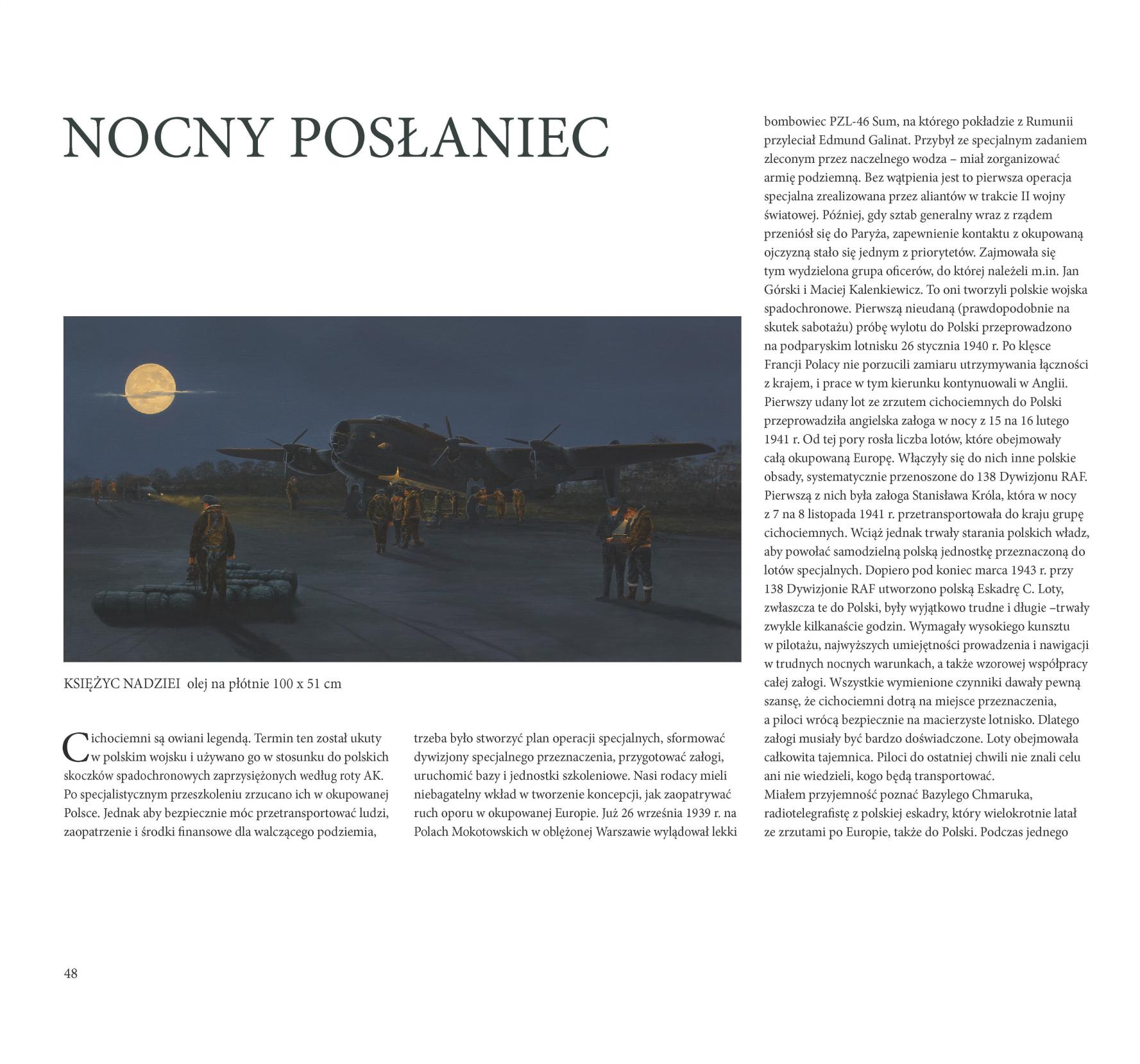 NOCNY POSŁANIEC

KSIĘŻYC NADZIEI olej na płótnie 100 x 51 cm

Cichociemni są owiani legendą. Termin ten został ukuty w polskim wojsku i używano go w stosunku do polskich skoczków spadochronowych zaprzysiężonych według roty AK. Po specjalistycznym przeszkoleniu zrzucano ich w okupowanej Polsce. Jednak aby bezpiecznie móc przetransportować ludzi, zaopatrzenie i środki finansowe dla walczącego podziemia, trzeba było stworzyć plan operacji specjalnych, sformować dywizjony specjalnego przeznaczenia, przygotować załogi, uruchomić bazy i jednostki szkoleniowe. Nasi rodacy mieli niebagatelny wkład w tworzenie koncepcji, jak zaopatrywać ruch oporu w okupowanej Europie. Już 26 września 1939 r. na Polach Mokotowskich w oblężonej Warszawie wylądował lekki bombowiec PZL-46 Sum, na którego pokładzie z Rumunii przyleciał Edmund Galinat. Przybył ze specjalnym zadaniem zleconym przez naczelnego wodza – miał zorganizować armię podziemną. Bez wątpienia jest to pierwsza operacja specjalna zrealizowana przez aliantów w trakcie II wojny światowej. Później, gdy sztab generalny wraz z rządem przeniósł się do Paryża, zapewnienie kontaktu z okupowaną ojczyzną stało się jednym z priorytetów. Zajmowała się tym wydzielona grupa oficerów, do której należeli m.in. Jan Górski i Maciej Kalenkiewicz. To oni tworzyli polskie wojska spadochronowe. Pierwszą nieudaną (prawdopodobnie na skutek sabotażu) próbę wylotu do Polski przeprowadzono na podparyskim lotnisku 26 stycznia 1940 r. Po klęsce Francji Polacy nie porzucili zamiaru utrzymywania łączności z krajem, i prace w tym kierunku kontynuowali w Anglii. Pierwszy udany lot ze zrzutem cichociemnych do Polski przeprowadziła angielska załoga w nocy z 15 na 16 lutego 1941 r. Od tej pory rosła liczba lotów, które obejmowały całą okupowaną Europę. Włączyły się do nich inne polskie obsady, systematycznie przenoszone do 138 Dywizjonu RAF. Pierwszą z nich była załoga Stanisława Króla, która w nocy z 7 na 8 listopada 1941 r. przetransportowała do kraju grupę cichociemnych. Wciąż jednak trwały starania polskich władz, aby powołać samodzielną polską jednostkę przeznaczoną do lotów specjalnych. Dopiero pod koniec marca 1943 r. przy 138 Dywizjonie RAF utworzono polską Eskadrę C. Loty, zwłaszcza te do Polski, były wyjątkowo trudne i długie –trwały zwykle kilkanaście godzin. Wymagały wysokiego kunsztu w pilotażu, najwyższych umiejętności prowadzenia i nawigacji w trudnych nocnych warunkach, a także wzorowej współpracy całej załogi. Wszystkie wymienione czynniki dawały pewną szansę, że cichociemni dotrą na miejsce przeznaczenia, a piloci wrócą bezpiecznie na macierzyste lotnisko. Dlatego załogi musiały być bardzo doświadczone. Loty obejmowała całkowita tajemnica. Piloci do ostatniej chwili nie znali celu ani nie wiedzieli, kogo będą transportować.
Miałem przyjemność poznać Bazylego Chmaruka, radiotelegrafistę z polskiej eskadry, który wielokrotnie latał ze zrzutami po Europie, także do Polski. Podczas jednego

48